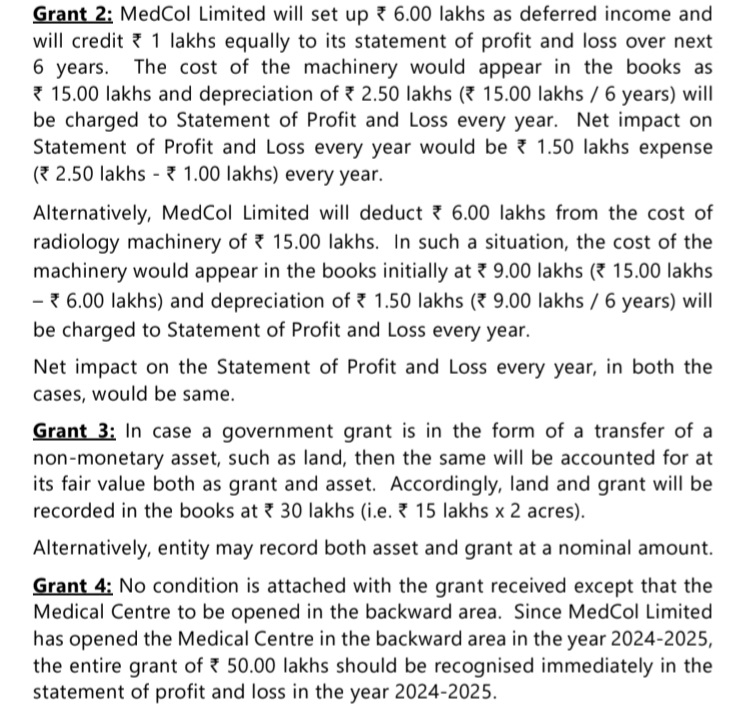 Grant 2: MedCol Limited will set up ₹ 6.00 lakhs as deferred income and will credit ₹ 1 lakhs equally to its statement of profit and loss over next 6 years. The cost of the machinery would appear in the books as ₹ 15.00 lakhs and depreciation of ₹ 2.50 lakhs (₹ 15.00 lakhs / 6 years) will be charged to Statement of Profit and Loss every year. Net impact on Statement of Profit and Loss every year would be ₹ 1.50 lakhs expense (₹ 2.50 lakhs - ₹ 1.00 lakhs) every year.

Alternatively, MedCol Limited will deduct ₹ 6.00 lakhs from the cost of radiology machinery of ₹ 15.00 lakhs. In such a situation, the cost of the machinery would appear in the books initially at ₹ 9.00 lakhs (₹ 15.00 lakhs – ₹ 6.00 lakhs) and depreciation of ₹ 1.50 lakhs (₹ 9.00 lakhs / 6 years) will be charged to Statement of Profit and Loss every year.

Net impact on the Statement of Profit and Loss every year, in both the cases, would be same.

Grant 3: In case a government grant is in the form of a transfer of a non-monetary asset, such as land, then the same will be accounted for at its fair value both as grant and asset. Accordingly, land and grant will be recorded in the books at ₹ 30 lakhs (i.e. ₹ 15 lakhs x 2 acres).

Alternatively, entity may record both asset and grant at a nominal amount.

Grant 4: No condition is attached with the grant received except that the Medical Centre to be opened in the backward area. Since MedCol Limited has opened the Medical Centre in the backward area in the year 2024-2025, the entire grant of ₹ 50.00 lakhs should be recognised immediately in the statement of profit and loss in the year 2024-2025.